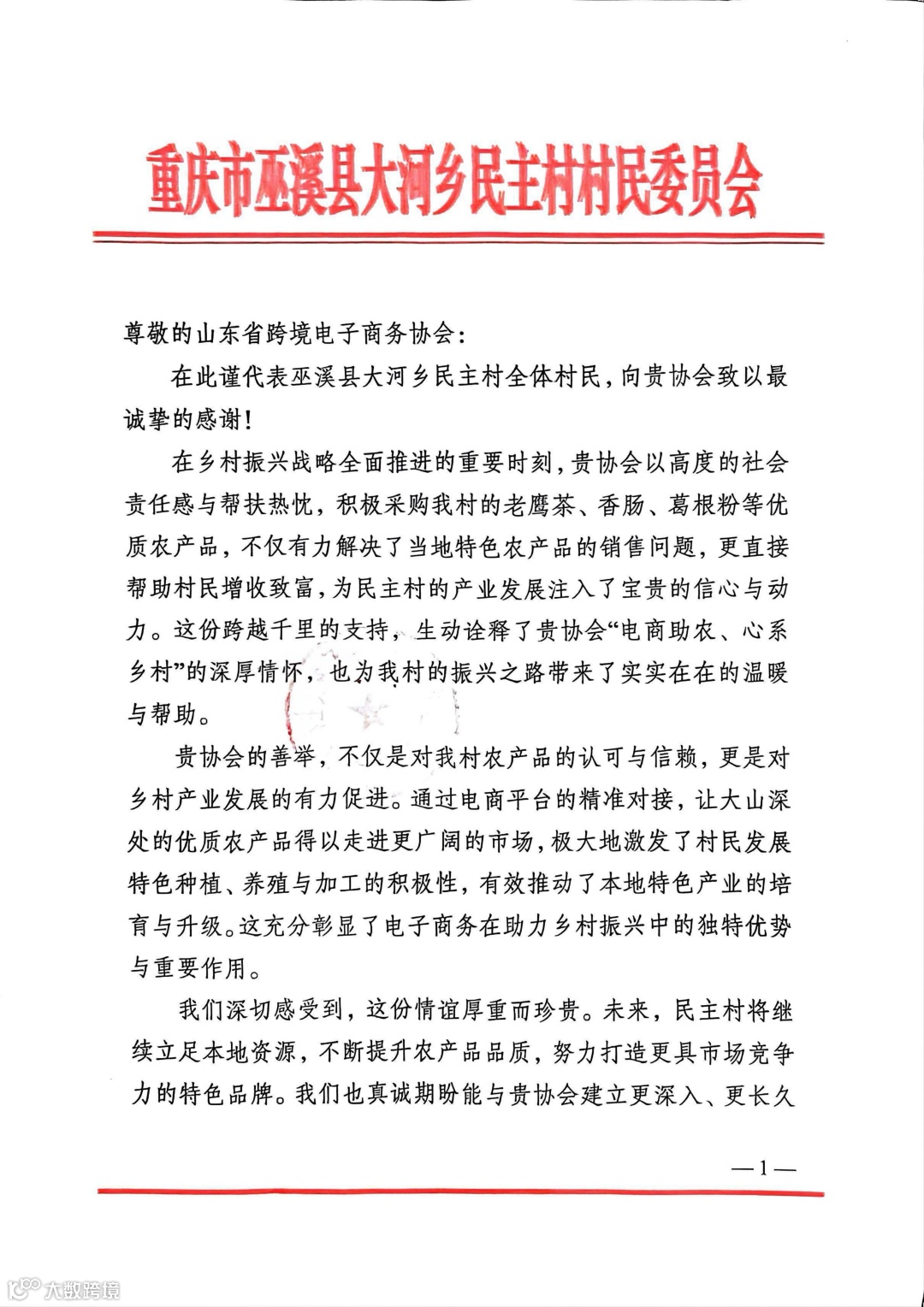 重庆市巫溪县大河乡民主村村民委员会

尊敬的山东省跨境电子商务协会：

在此谨代表巫溪县大河乡民主村全体村民，向贵协会致以最诚挚的感谢！

在乡村振兴战略全面推进的重要时刻，贵协会以高度的社会责任感与帮扶热忱，积极采购我村的老鹰茶、香肠、葛根粉等优质农产品，不仅有力解决了当地特色农产品的销售问题，更直接帮助村民增收致富，为民主村的产业发展注入了宝贵的信心与动力。这份跨越千里的支持，生动诠释了贵协会“电商助农、心系乡村”的深厚情怀，也为我村的振兴之路带来了实实在在的温暖与帮助。

贵协会的善举，不仅是对我村农产品的认可与信赖，更是对乡村产业发展的有力促进。通过电商平台的精准对接，让大山深处的优质农产品得以走进更广阔的市场，极大地激发了村民发展特色种植、养殖与加工的积极性，有效推动了本地特色产业的培育与升级。这充分彰显了电子商务在助力乡村振兴中的独特优势与重要作用。

我们深切感受到，这份情谊厚重而珍贵。未来，民主村将继续立足本地资源，不断提升农产品品质，努力打造更具市场竞争力的特色品牌。我们也真诚期盼能与贵协会建立更深入、更长久

—1—

大数跨境